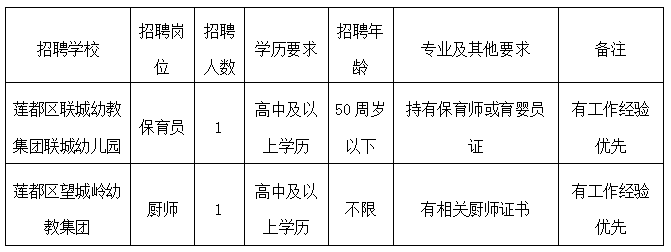 | 招聘学校 | 招聘岗位 | 招聘人数 | 学历要求 | 招聘年龄 | 专业及其他要求 | 备注 |
|---|---|---|---|---|---|---|
| 莲都区联城幼教集团联城幼儿园 | 保育员 | 1 | 高中及以上学历 | 50周岁以下 | 持有保育师或育婴员证 | 有工作经验优先 |
| 莲都区望城岭幼教集团 | 厨师 | 1 | 高中及以上学历 | 不限 | 有相关厨师证书 | 有工作经验优先 |